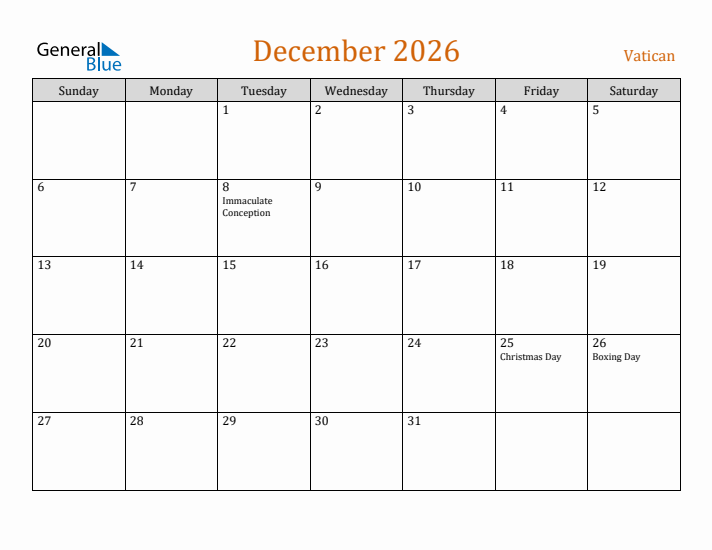 General Blue

December 2026

Vatican

| Sunday | Monday | Tuesday | Wednesday | Thursday | Friday | Saturday |
|---|---|---|---|---|---|---|
| | | 1 | 2 | 3 | 4 | 5 |
| 6 | 7 | 8 Immaculate Conception | 9 | 10 | 11 | 12 |
| 13 | 14 | 15 | 16 | 17 | 18 | 19 |
| 20 | 21 | 22 | 23 | 24 | 25 Christmas Day | 26 Boxing Day |
| 27 | 28 | 29 | 30 | 31 | | |